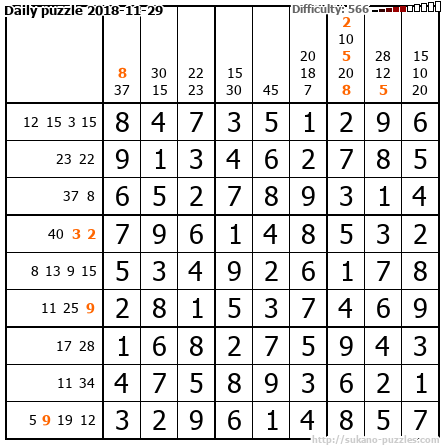 Daily puzzle 2018-11-29 Difficulty: 566

|  | 8 37 | 30 15 | 22 23 | 15 30 | 45 | 20 18 7 | 2 10 5 20 8 | 28 12 5 | 15 10 20 |
|---|---|---|---|---|---|---|---|---|---|
| 12 15 3 15 | 8 | 4 | 7 | 3 | 5 | 1 | 2 | 9 | 6 |
| 23 22 | 9 | 1 | 3 | 4 | 6 | 2 | 7 | 8 | 5 |
| 37 8 | 6 | 5 | 2 | 7 | 8 | 9 | 3 | 1 | 4 |
| 40 3 2 | 7 | 9 | 6 | 1 | 4 | 8 | 5 | 3 | 2 |
| 8 13 9 15 | 5 | 3 | 4 | 9 | 2 | 6 | 1 | 7 | 8 |
| 11 25 9 | 2 | 8 | 1 | 5 | 3 | 7 | 4 | 6 | 9 |
| 17 28 | 1 | 6 | 8 | 2 | 7 | 5 | 9 | 4 | 3 |
| 11 34 | 4 | 7 | 5 | 8 | 9 | 3 | 6 | 2 | 1 |
| 5 9 19 12 | 3 | 2 | 9 | 6 | 1 | 4 | 8 | 5 | 7 |

http://sukano-puzzles.com